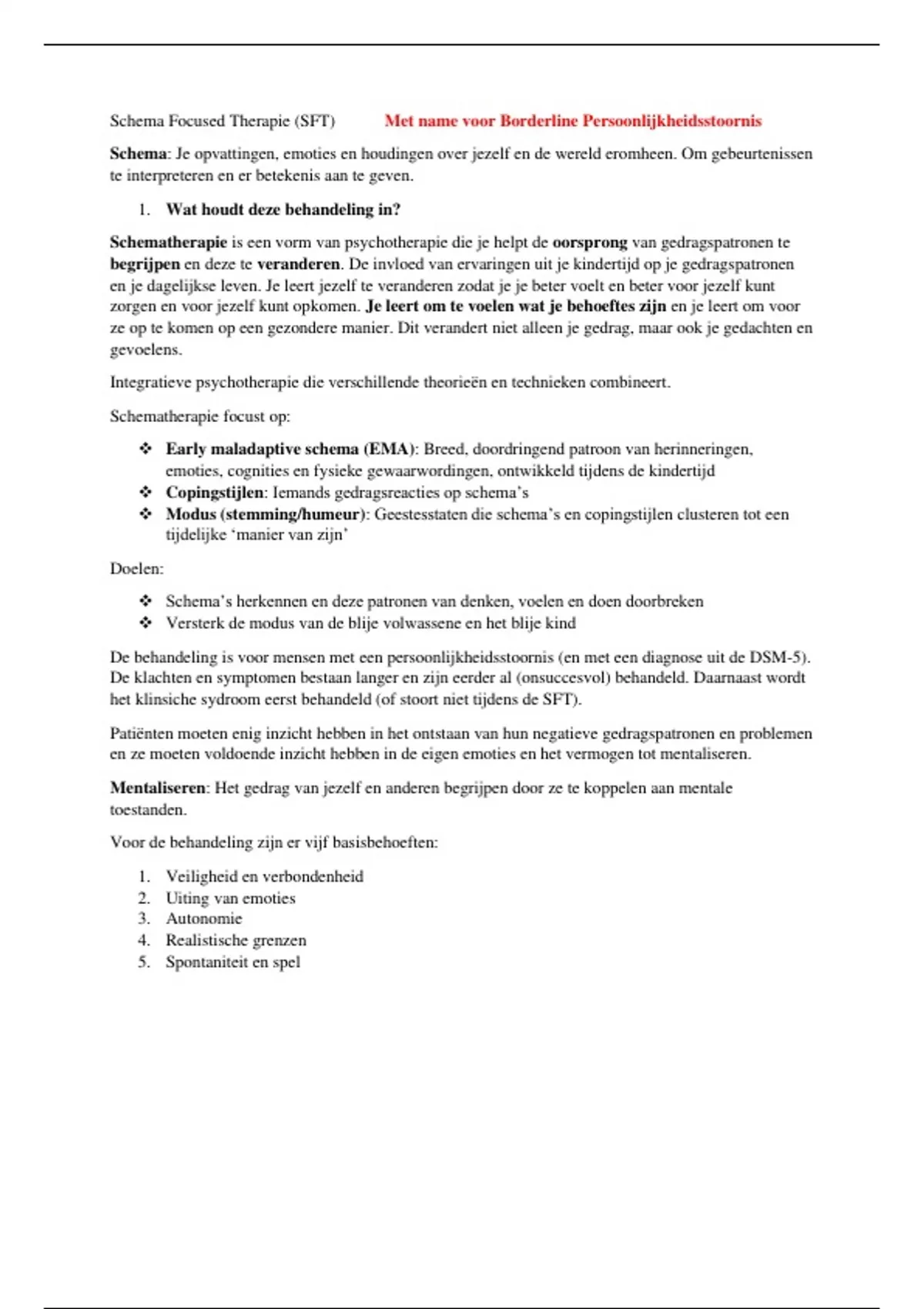 Schema Focused Therapie (SFT)   Met name voor Borderline Persoonlijkheidsstoornis

Schema: Je opvattingen, emoties en houdingen over jezelf en de wereld eromheen. Om gebeurtenissen te interpreteren en er betekenis aan te geven.

1. Wat houdt deze behandeling in?

Schematherapie is een vorm van psychotherapie die je helpt de oorsprong van gedragspatronen te begrijpen en deze te veranderen. De invloed van ervaringen uit je kindertijd op je gedragspatronen en je dagelijkse leven. Je leert jezelf te veranderen zodat je je beter voelt en beter voor jezelf kunt zorgen en voor jezelf kunt opkomen. Je leert om te voelen wat je behoeftes zijn en je leert om voor ze op te komen op een gezondere manier. Dit verandert niet alleen je gedrag, maar ook je gedachten en gevoelens.

Integratieve psychotherapie die verschillende theorieën en technieken combineert.

Schematherapie focust op:

❖ Early maladaptive schema (EMA): Breed, doordringend patroon van herinneringen, emoties, cognities en fysieke gewaarwordingen, ontwikkeld tijdens de kindertijd
❖ Copingstijlen: Iemands gedragsreacties op schema's
❖ Modus (stemming/humeur): Geestesstaten die schema's en copingstijlen clusteren tot een tijdelijke 'manier van zijn'

Doelen:

❖ Schema's herkennen en deze patronen van denken, voelen en doen doorbreken
❖ Versterk de modus van de blije volwassene en het blije kind

De behandeling is voor mensen met een persoonlijkheidsstoornis (en met een diagnose uit de DSM-5). De klachten en symptomen bestaan langer en zijn eerder al (onsuccesvol) behandeld. Daarnaast wordt het klinsiche sydroom eerst behandeld (of stoort niet tijdens de SFT).

Patiënten moeten enig inzicht hebben in het ontstaan van hun negatieve gedragspatronen en problemen en ze moeten voldoende inzicht hebben in de eigen emoties en het vermogen tot mentaliseren.

Mentaliseren: Het gedrag van jezelf en anderen begrijpen door ze te koppelen aan mentale toestanden.

Voor de behandeling zijn er vijf basisbehoeften:

1. Veiligheid en verbondenheid
2. Uiting van emoties
3. Autonomie
4. Realistische grenzen
5. Spontaniteit en spel